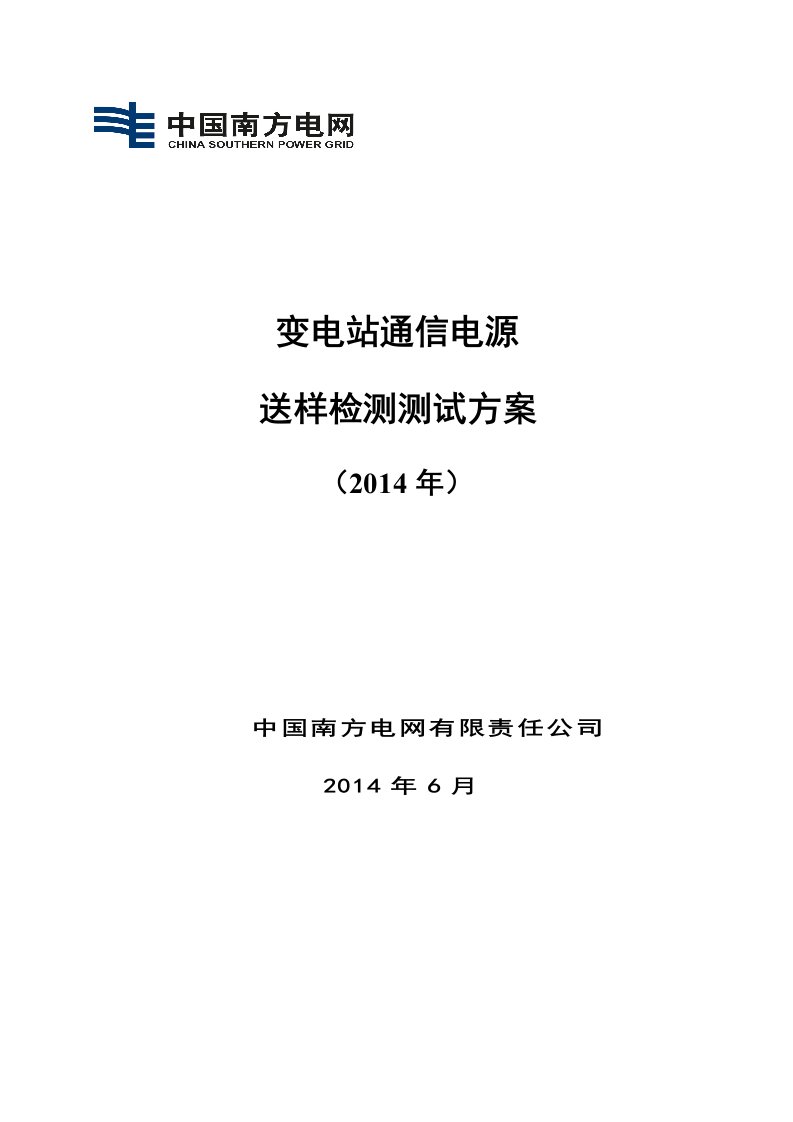 中国南方电网
CHINA SOUTHERN POWER GRID

变电站通信电源

送样检测测试方案

（2014 年）

中国南方电网有限责任公司

2014 年 6 月